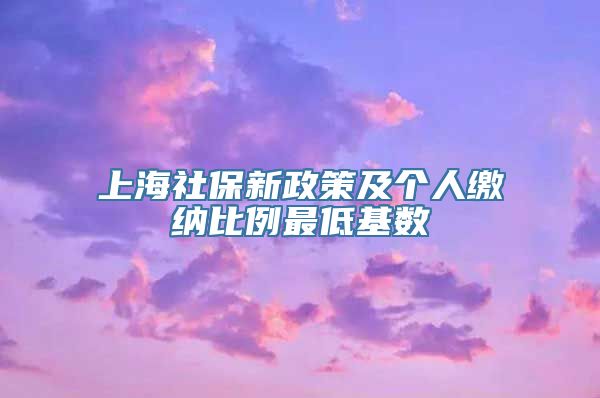 上海社保新政策及个人缴纳比例最低基数